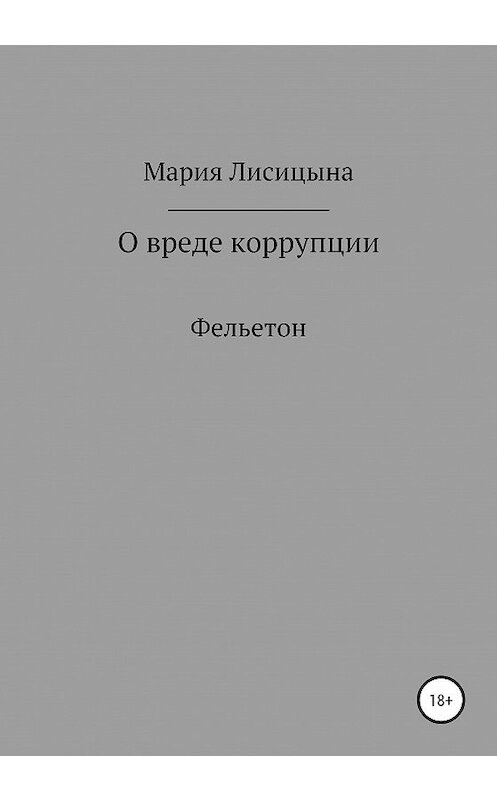 Мария Лисицына

О вреде коррупции

Фельетон

18+